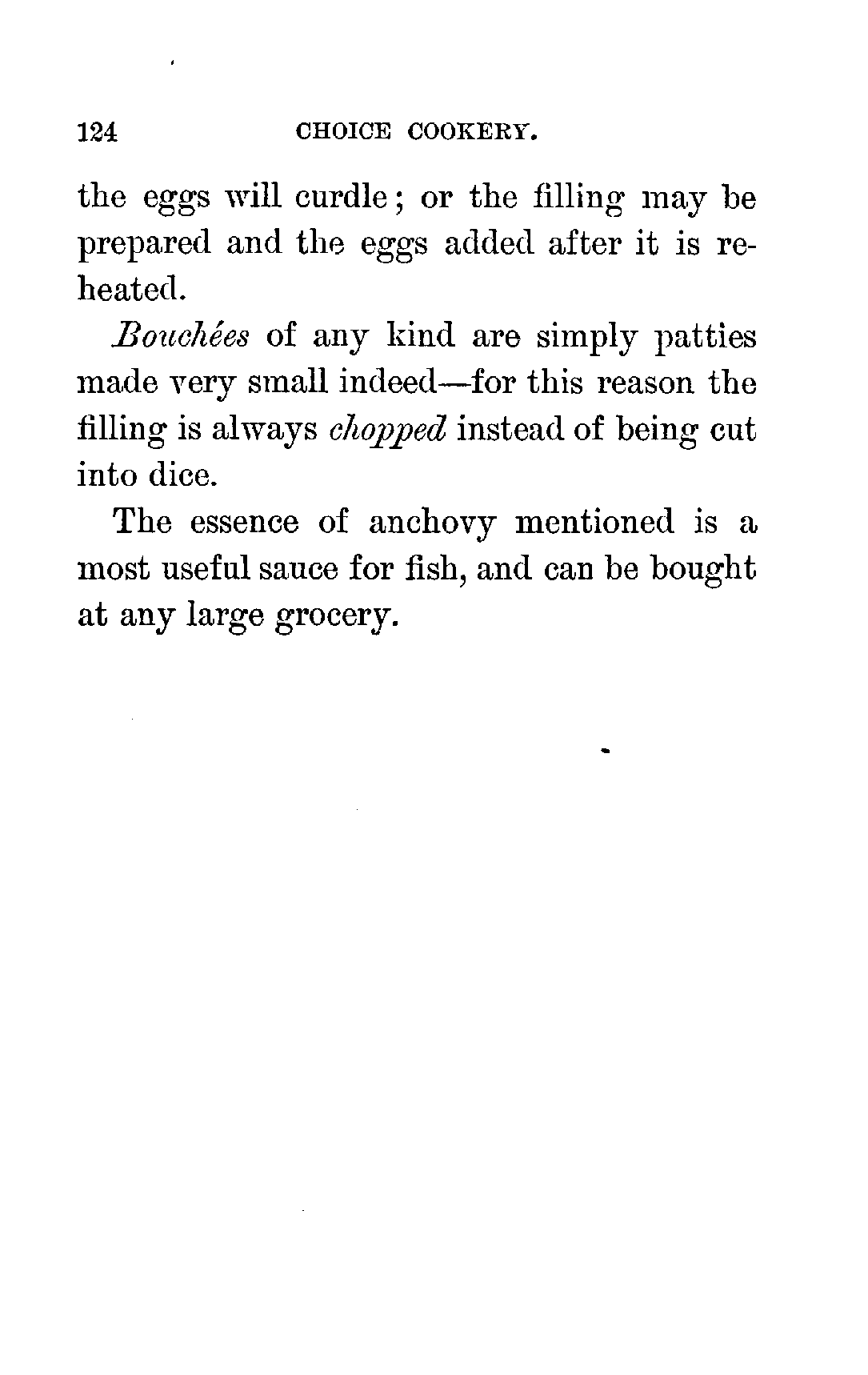 124 CHOICE COOKERY.

the eggs will curdle; or the filling may be prepared and the eggs added after it is reheated.

Bouchées of any kind are simply patties made very small indeed—for this reason the filling is always chopped instead of being cut into dice.

The essence of anchovy mentioned is a most useful sauce for fish, and can be bought at any large grocery.